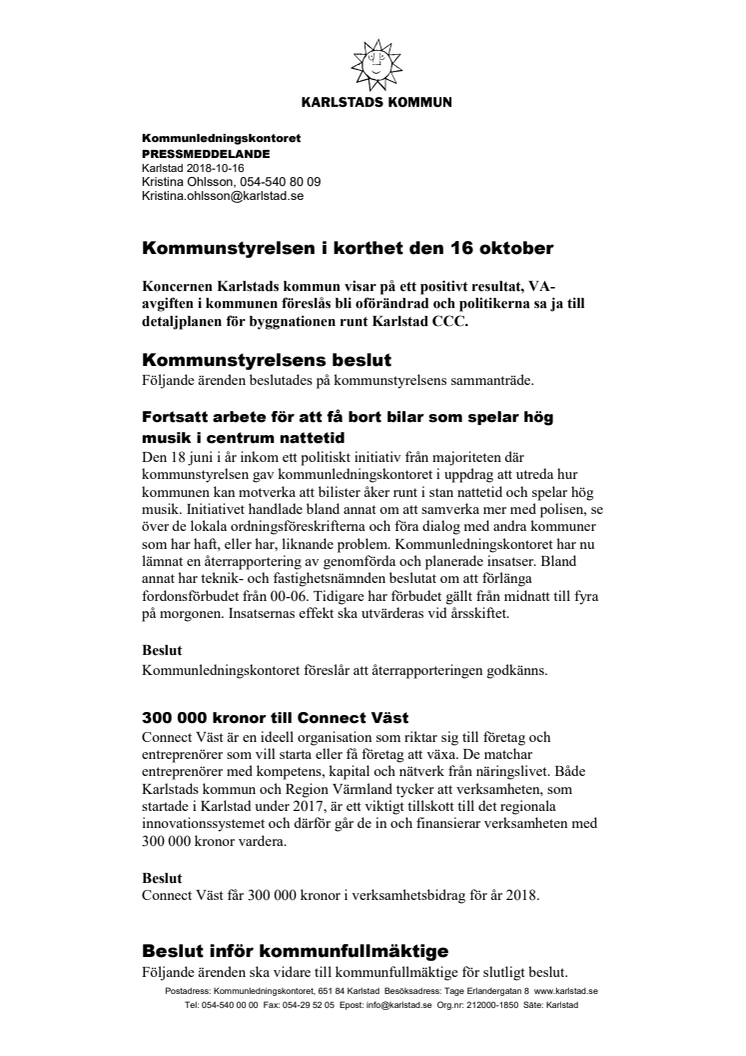 KARLSTADS KOMMUN

Kommunledningskontoret
PRESSMEDDELANDE
Karlstad 2018-10-16
Kristina Ohlsson, 054-540 80 09
Kristina.ohlsson@karlstad.se

Kommunstyrelsen i korthet den 16 oktober

Koncernen Karlstads kommun visar på ett positivt resultat, VA-avgiften i kommunen föreslås bli oförändrad och politikerna sa ja till detaljplanen för byggnationen runt Karlstad CCC.

Kommunstyrelsens beslut
Följande ärenden beslutades på kommunstyrelsens sammanträde.

Fortsatt arbete för att få bort bilar som spelar hög musik i centrum nattetid
Den 18 juni i år inkom ett politiskt initiativ från majoriteten där kommunstyrelsen gav kommunledningskontoret i uppdrag att utreda hur kommunen kan motverka att bilister åker runt i stan nattetid och spelar hög musik. Initiativet handlade bland annat om att samverka mer med polisen, se över de lokala ordningsföreskrifterna och föra dialog med andra kommuner som har haft, eller har, liknande problem. Kommunledningskontoret har nu lämnat en återrapportering av genomförda och planerade insatser. Bland annat har teknik- och fastighetsnämnden beslutat om att förlänga fordonsförbudet från 00-06. Tidigare har förbudet gällt från midnatt till fyra på morgonen. Insatsernas effekt ska utvärderas vid årsskiftet.

Beslut
Kommunledningskontoret föreslår att återrapporteringen godkänns.

300 000 kronor till Connect Väst
Connect Väst är en ideell organisation som riktar sig till företag och entreprenörer som vill starta eller få företag att växa. De matchar entreprenörer med kompetens, kapital och nätverk från näringslivet. Både Karlstads kommun och Region Värmland tycker att verksamheten, som startade i Karlstad under 2017, är ett viktigt tillskott till det regionala innovationssystemet och därför går de in och finansierar verksamheten med 300 000 kronor vardera.

Beslut
Connect Väst får 300 000 kronor i verksamhetsbidrag för år 2018.

Beslut inför kommunfullmäktige
Följande ärenden ska vidare till kommunfullmäktige för slutligt beslut.

Postadress: Kommunledningskontoret, 651 84 Karlstad Besöksadress: Tage Erlandergatan 8 www.karlstad.se
Tel: 054-540 00 00 Fax: 054-29 52 05 Epost: info@karlstad.se Org.nr: 212000-1850 Säte: Karlstad